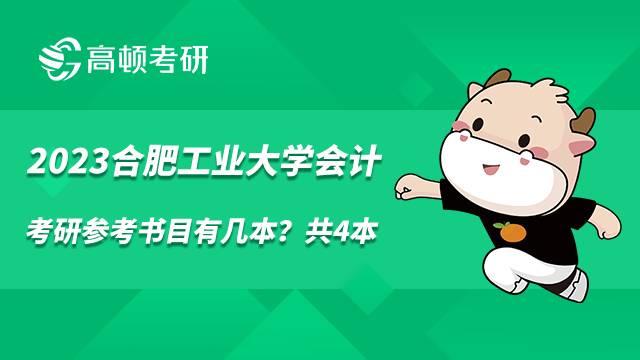 高顿考研

2023合肥工业大学会计

考研参考书目有几本？共4本